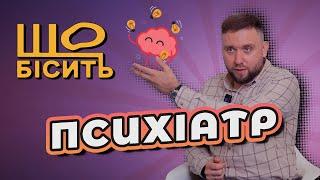 ЩО
БІСИТЬ

ПСИХІАТР